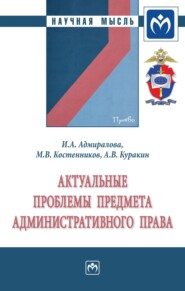 НАУЧНАЯ МЫСЛЬ

Право

И.А. Адмиралова,
М.В. Костенников, А.В. Куракин

АКТУАЛЬНЫЕ ПРОБЛЕМЫ ПРЕДМЕТА АДМИНИСТРАТИВНОГО ПРАВА